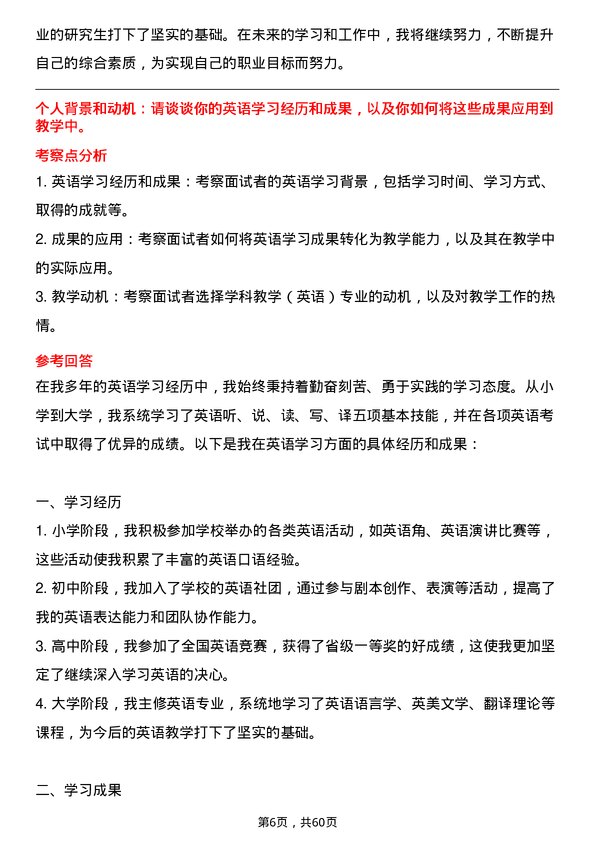 业的研究生打下了坚实的基础。在未来的学习和工作中，我将继续努力，不断提升自己的综合素质，为实现自己的职业目标而努力。

个人背景和动机：请谈谈你的英语学习经历和成果，以及你如何将这些成果应用到教学中。

考察点分析

1. 英语学习经历和成果：考察面试者的英语学习背景，包括学习时间、学习方式、取得的成就等。

2. 成果的应用：考察面试者如何将英语学习成果转化为教学能力，以及其在教学中的实际应用。

3. 教学动机：考察面试者选择学科教学（英语）专业的动机，以及对教学工作的热情。

参考回答

在我多年的英语学习经历中，我始终秉持着勤奋刻苦、勇于实践的学习态度。从小学到大学，我系统学习了英语听、说、读、写、译五项基本技能，并在各项英语考试中取得了优异的成绩。以下是我在英语学习方面的具体经历和成果：

一、学习经历

1. 小学阶段，我积极参加学校举办的各类英语活动，如英语角、英语演讲比赛等，这些活动使我积累了丰富的英语口语经验。

2. 初中阶段，我加入了学校的英语社团，通过参与剧本创作、表演等活动，提高了我的英语表达能力和团队协作能力。

3. 高中阶段，我参加了全国英语竞赛，获得了省级一等奖的好成绩，这使我更加坚定了继续深入学习英语的决心。

4. 大学阶段，我主修英语专业，系统地学习了英语语言学、英美文学、翻译理论等课程，为今后的英语教学打下了坚实的基础。

二、学习成果

第6页，共60页